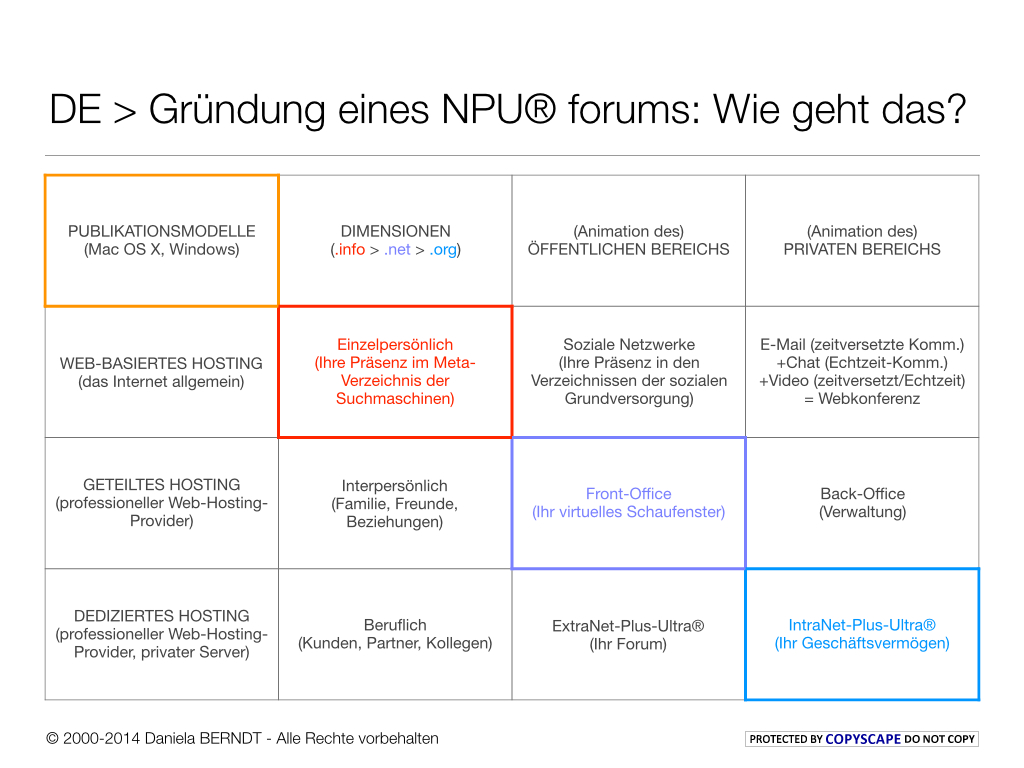 DE > Gründung eines NPU® forums: Wie geht das?

| PUBLIKATIONSMODELLE (Mac OS X, Windows) | DIMENSIONEN (.info > .net > .org) | (Animation des) ÖFFENTLICHEN BEREICHS | (Animation des) PRIVATEN BEREICHS |
|---|---|---|---|
| WEB-BASIERTES HOSTING (das Internet allgemein) | Einzelpersönlich (Ihre Präsenz im Meta-Verzeichnis der Suchmaschinen) | Soziale Netzwerke (Ihre Präsenz in den Verzeichnissen der sozialen Grundversorgung) | E-Mail (zeitversetzte Komm.) +Chat (Echtzeit-Komm.) +Video (zeitversetzt/Echtzeit) = Webkonferenz |
| GETEILTES HOSTING (professioneller Web-Hosting-Provider) | Interpersönlich (Familie, Freunde, Beziehungen) | Front-Office (Ihr virtuelles Schaufenster) | Back-Office (Verwaltung) |
| DEDIZIERTES HOSTING (professioneller Web-Hosting-Provider, privater Server) | Beruflich (Kunden, Partner, Kollegen) | ExtraNet-Plus-Ultra® (Ihr Forum) | IntraNet-Plus-Ultra® (Ihr Geschäftsvermögen) |

© 2000-2014 Daniela BERNDT - Alle Rechte vorbehalten

PROTECTED BY COPYSCAPE DO NOT COPY